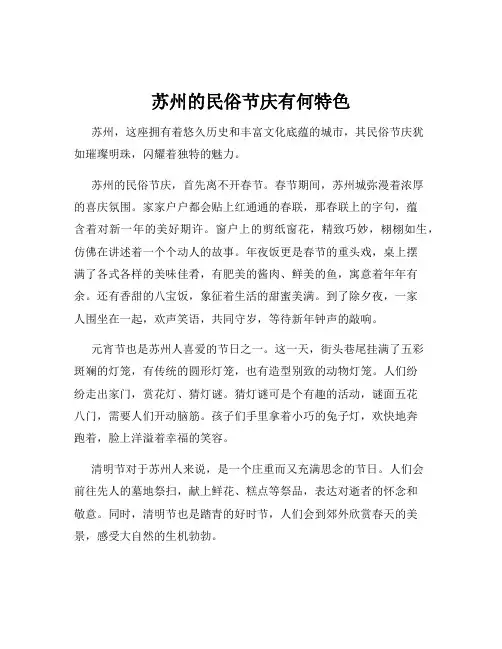 苏州的民俗节庆有何特色

苏州，这座拥有着悠久历史和丰富文化底蕴的城市，其民俗节庆犹如璀璨明珠，闪耀着独特的魅力。

苏州的民俗节庆，首先离不开春节。春节期间，苏州城弥漫着浓厚的喜庆氛围。家家户户都会贴上红通通的春联，那春联上的字句，蕴含着对新一年的美好期许。窗户上的剪纸窗花，精致巧妙，栩栩如生，仿佛在讲述着一个个动人的故事。年夜饭更是春节的重头戏，桌上摆满了各式各样的美味佳肴，有肥美的酱肉、鲜美的鱼，寓意着年年有余。还有香甜的八宝饭，象征着生活的甜蜜美满。到了除夕夜，一家人围坐在一起，欢声笑语，共同守岁，等待新年钟声的敲响。

元宵节也是苏州人喜爱的节日之一。这一天，街头巷尾挂满了五彩斑斓的灯笼，有传统的圆形灯笼，也有造型别致的动物灯笼。人们纷纷走出家门，赏花灯、猜灯谜。猜灯谜可是个有趣的活动，谜面五花八门，需要人们开动脑筋。孩子们手里拿着小巧的兔子灯，欢快地奔跑着，脸上洋溢着幸福的笑容。

清明节对于苏州人来说，是一个庄重而又充满思念的节日。人们会前往先人的墓地祭扫，献上鲜花、糕点等祭品，表达对逝者的怀念和敬意。同时，清明节也是踏青的好时节，人们会到郊外欣赏春天的美景，感受大自然的生机勃勃。